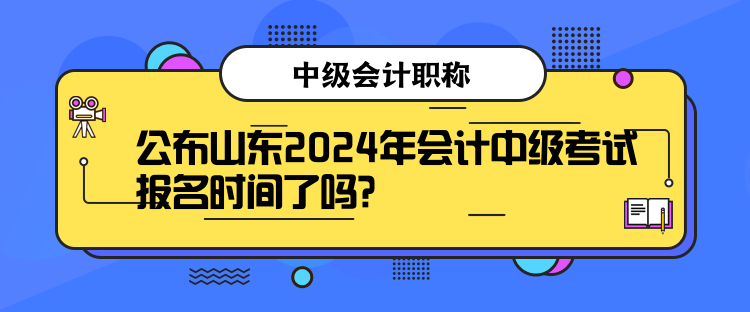 中级会计职称

公布山东2024年会计中级考试报名时间了吗?